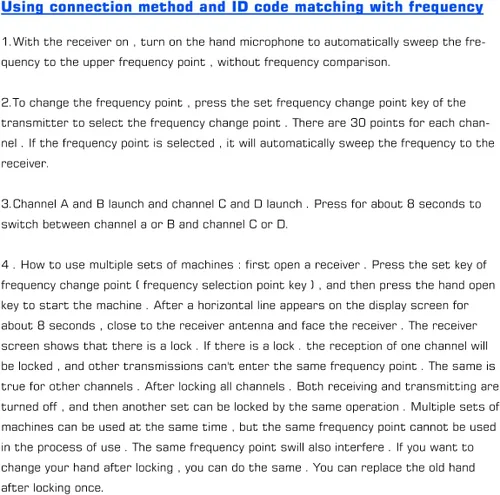 Using connection method and ID code matching with frequency

1.With the receiver on , turn on the hand microphone to automatically sweep the frequency to the upper frequency point , without frequency comparison.

2.To change the frequency point , press the set frequency change point key of the transmitter to select the frequency change point . There are 30 points for each channel . If the frequency point is selected , it will automatically sweep the frequency to the receiver.

3.Channel A and B launch and channel C and D launch . Press for about 8 seconds to switch between channel a or B and channel C or D.

4 . How to use multiple sets of machines : first open a receiver . Press the set key of frequency change point ( frequency selection point key ) , and then press the hand open key to start the machine . After a horizontal line appears on the display screen for about 8 seconds , close to the receiver antenna and face the receiver . The receiver screen shows that there is a lock . If there is a lock . the reception of one channel will be locked , and other transmissions can't enter the same frequency point . The same is true for other channels . After locking all channels . Both receiving and transmitting are turned off , and then another set can be locked by the same operation . Multiple sets of machines can be used at the same time , but the same frequency point cannot be used in the process of use . The same frequency point swill also interfere . If you want to change your hand after locking , you can do the same . You can replace the old hand after locking once.